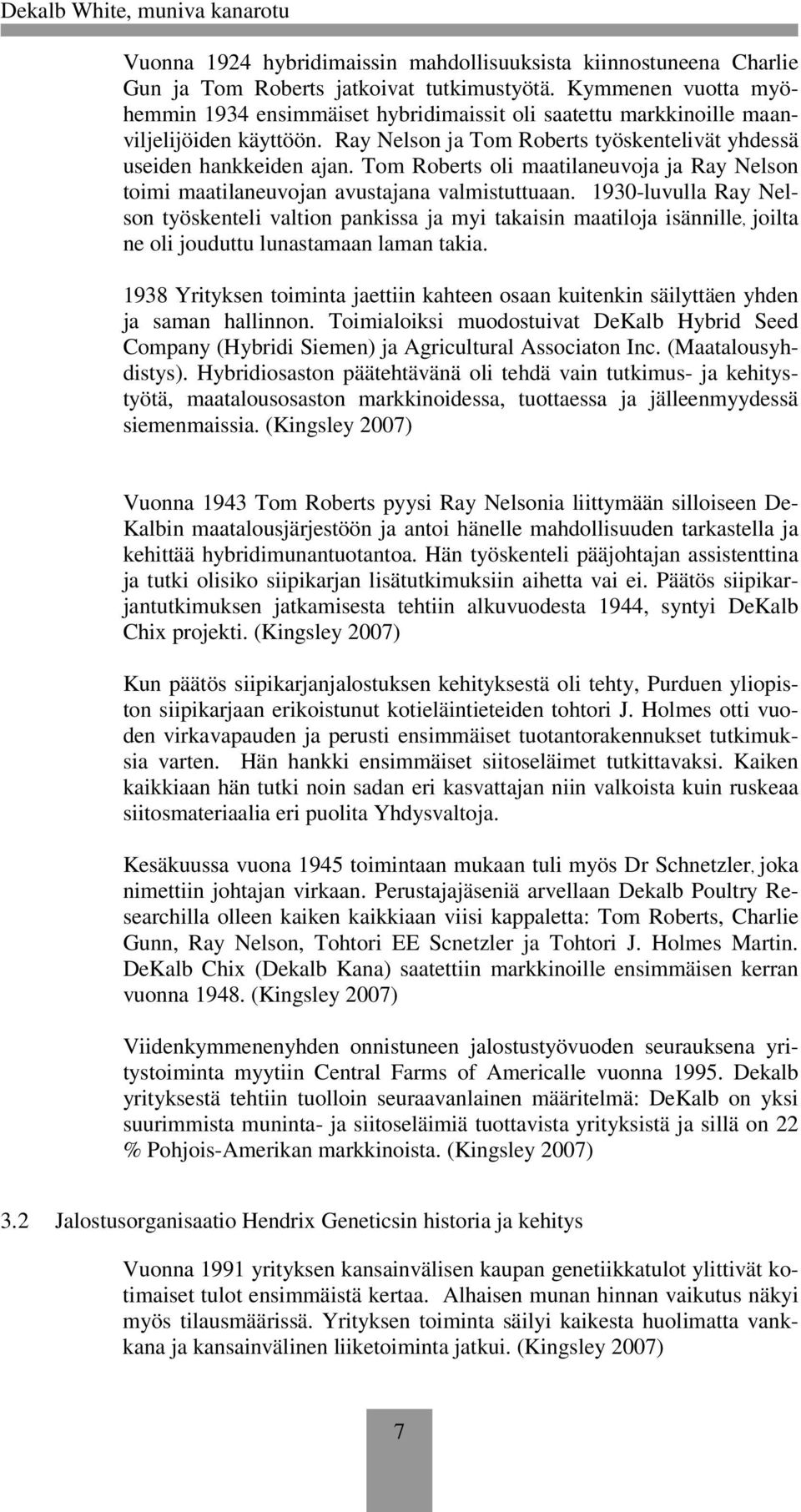 Dekalb White, muniva kanarotu

Vuonna 1924 hybridimaissin mahdollisuuksista kiinnostuneena Charlie Gun ja Tom Roberts jatkoivat tutkimustyötä. Kymmenen vuotta myöhemmin 1934 ensimmäiset hybridimaissit oli saatettu markkinoille maanviljelijöiden käyttöön. Ray Nelson ja Tom Roberts työskentelivät yhdessä useiden hankkeiden ajan. Tom Roberts oli maatilaneuvoja ja Ray Nelson toimi maatilaneuvojan avustajana valmistuttuaan. 1930-luvulla Ray Nelson työskenteli valtion pankissa ja myi takaisin maatiloja isännille, joilta ne oli jouduttu lunastamaan laman takia.

1938 Yrityksen toiminta jaettiin kahteen osaan kuitenkin säilyttäen yhden ja saman hallinnon. Toimialoiksi muodostuivat DeKalb Hybrid Seed Company (Hybridi Siemen) ja Agricultural Associaton Inc. (Maatalousyhdistys). Hybridiosaston päätehtävänä oli tehdä vain tutkimus- ja kehitystyötä, maatalousosaston markkinoidessa, tuottaessa ja jälleenmyydessä siemenmaissia. (Kingsley 2007)

Vuonna 1943 Tom Roberts pyysi Ray Nelsonia liittymään silloiseen DeKalbin maatalousjärjestöön ja antoi hänelle mahdollisuuden tarkastella ja kehittää hybridimunantuotantoa. Hän työskenteli pääjohtajan assistenttina ja tutki olisiko siipikarjan lisätutkimuksiin aihetta vai ei. Päätös siipikarjantutkimuksen jatkamisesta tehtiin alkuvuodesta 1944, syntyi DeKalb Chix projekti. (Kingsley 2007)

Kun päätös siipikarjanjalostuksen kehityksestä oli tehty, Purduen yliopiston siipikarjaan erikoistunut kotieläintieteiden tohtori J. Holmes otti vuoden virkavapauden ja perusti ensimmäiset tuotantorakennukset tutkimuksia varten. Hän hankki ensimmäiset siitoseläimet tutkittavaksi. Kaiken kaikkiaan hän tutki noin sadan eri kasvattajan niin valkoista kuin ruskeaa siitosmateriaalia eri puolita Yhdysvaltoja.

Kesäkuussa vuona 1945 toimintaan mukaan tuli myös Dr Schnetzler, joka nimettiin johtajan virkaan. Perustajajäseniä arvellaan Dekalb Poultry Researchilla olleen kaiken kaikkiaan viisi kappaletta: Tom Roberts, Charlie Gunn, Ray Nelson, Tohtori EE Scnetzler ja Tohtori J. Holmes Martin. DeKalb Chix (Dekalb Kana) saatettiin markkinoille ensimmäisen kerran vuonna 1948. (Kingsley 2007)

Viidenkymmenenyhden onnistuneen jalostustyövuoden seurauksena yritystoiminta myytiin Central Farms of Americalle vuonna 1995. Dekalb yrityksestä tehtiin tuolloin seuraavanlainen määritelmä: DeKalb on yksi suurimmista muninta- ja siitoseläimiä tuottavista yrityksistä ja sillä on 22 % Pohjois-Amerikan markkinoista. (Kingsley 2007)

3.2 Jalostusorganisaatio Hendrix Geneticsin historia ja kehitys

Vuonna 1991 yrityksen kansainvälisen kaupan genetiikkatulot ylittivät kotimaiset tulot ensimmäistä kertaa. Alhaisen munan hinnan vaikutus näkyi myös tilausmäärissä. Yrityksen toiminta säilyi kaikesta huolimatta vankkana ja kansainvälinen liiketoiminta jatkui. (Kingsley 2007)

7